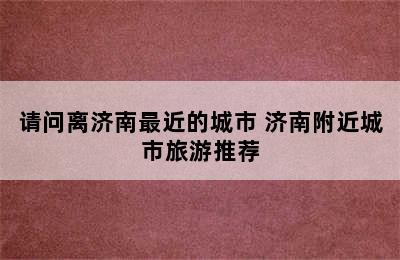 请问离济南最近的城市 济南附近城市旅游推荐